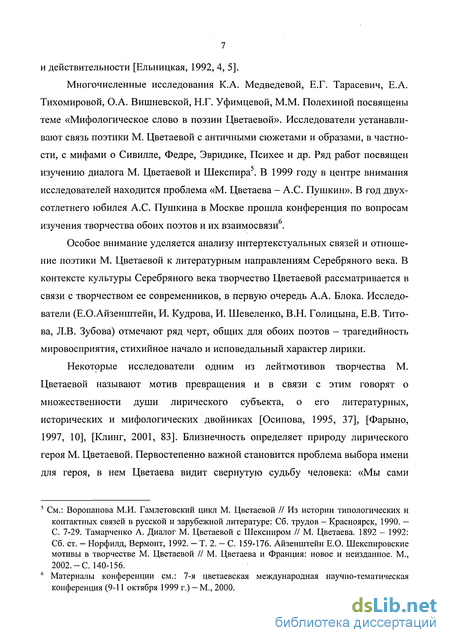 7

и действительности [Ельницкая, 1992, 4, 5].

Многочисленные исследования К.А. Медведевой, Е.Г. Тарасевич, Е.А. Тихомировой, О.А. Вишневской, Н.Г. Уфимцевой, М.М. Полехиной посвящены теме «Мифологическое слово в поэзии Цветаевой». Исследователи устанавливают связь поэтики М. Цветаевой с античными сюжетами и образами, в частности, с мифами о Сивилле, Федре, Эвридике, Психее и др. Ряд работ посвящен изучению диалога М. Цветаевой и Шекспира$^5$. В 1999 году в центре внимания исследователей находится проблема «М. Цветаева – А.С. Пушкин». В год двухсотлетнего юбилея А.С. Пушкина в Москве прошла конференция по вопросам изучения творчества обоих поэтов и их взаимосвязи$^6$.

Особое внимание уделяется анализу интертекстуальных связей и отношение поэтики М. Цветаевой к литературным направлениям Серебряного века. В контексте культуры Серебряного века творчество Цветаевой рассматривается в связи с творчеством ее современников, в первую очередь А.А. Блока. Исследователи (Е.О.Айзенштейн, И. Кудрова, И. Шевеленко, В.Н. Голицына, Е.В. Титова, Л.В. Зубова) отмечают ряд черт, общих для обоих поэтов – трагедийность мировосприятия, стихийное начало и исповедальный характер лирики.

Некоторые исследователи одним из лейтмотивов творчества М. Цветаевой называют мотив превращения и в связи с этим говорят о множественности души лирического субъекта, о его литературных, исторических и мифологических двойниках [Осипова, 1995, 37], [Фарыно, 1997, 10], [Клинг, 2001, 83]. Близнечность определяет природу лирического героя М. Цветаевой. Первостепенно важной становится проблема выбора имени для героя, в нем Цветаева видит свернутую судьбу человека: «Мы сами

$^5$ См.: Воропанова М.И. Гамлетовский цикл М. Цветаевой // Из истории типологических и контактных связей в русской и зарубежной литературе: Сб. трудов – Красноярск, 1990. – С. 7-29. Тамарченко А. Диалог М. Цветаевой с Шекспиром // М. Цветаева. 1892 – 1992: Сб. ст. – Норфилд, Вермонт, 1992. – Т. 2. – С. 159-176. Айзенштейн Е.О. Шекспировские мотивы в творчестве М. Цветаевой // М. Цветаева и Франция: новое и неизданное. М., 2002. – С. 140-156.
$^6$ Материалы конференции см.: 7-я цветаевская международная научно-тематическая конференция (9-11 октября 1999 г.) – М., 2000.

dsLib.net
библиотека диссертаций